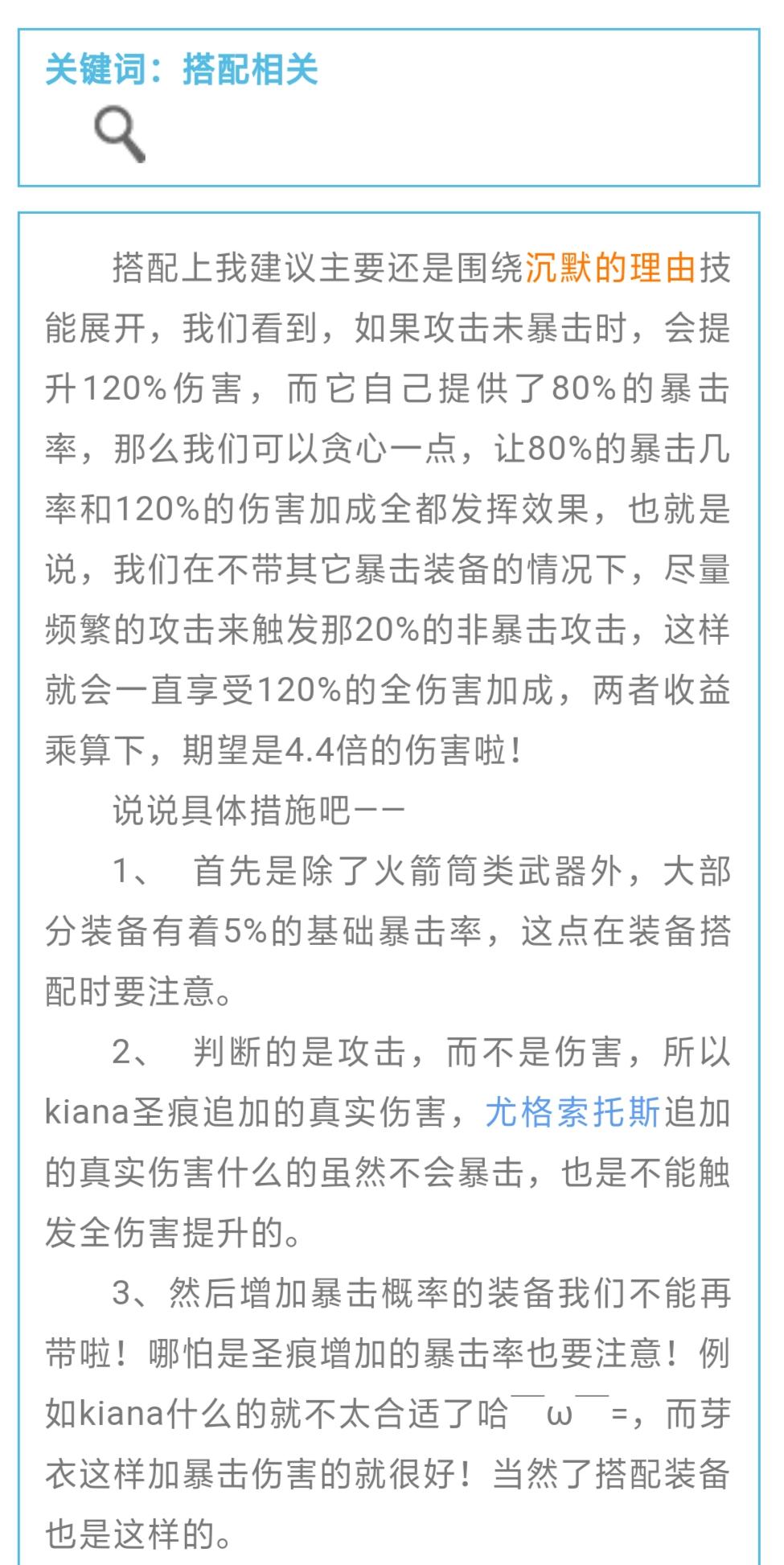 关键词：搭配相关

搭配上我建议主要还是围绕沉默的理由技能展开，我们看到，如果攻击未暴击时，会提升120%伤害，而它自己提供了80%的暴击率，那么我们可以贪心一点，让80%的暴击几率和120%的伤害加成全都发挥效果，也就是说，我们在不带其它暴击装备的情况下，尽量频繁的攻击来触发那20%的非暴击攻击，这样就会一直享受120%的全伤害加成，两者收益乘算下，期望是4.4倍的伤害啦！

说说具体措施吧——

1、 首先是除了火箭筒类武器外，大部分装备有着5%的基础暴击率，这点在装备搭配时要注意。

2、 判断的是攻击，而不是伤害，所以kiana圣痕追加的真实伤害，尤格索托斯追加的真实伤害什么的虽然不会暴击，也是不能触发全伤害提升的。

3、然后增加暴击概率的装备我们不能再带啦！哪怕是圣痕增加的暴击率也要注意！例如kiana什么的就不太合适了哈￣ω￣=，而芽衣这样加暴击伤害的就很好！当然了搭配装备也是这样的。